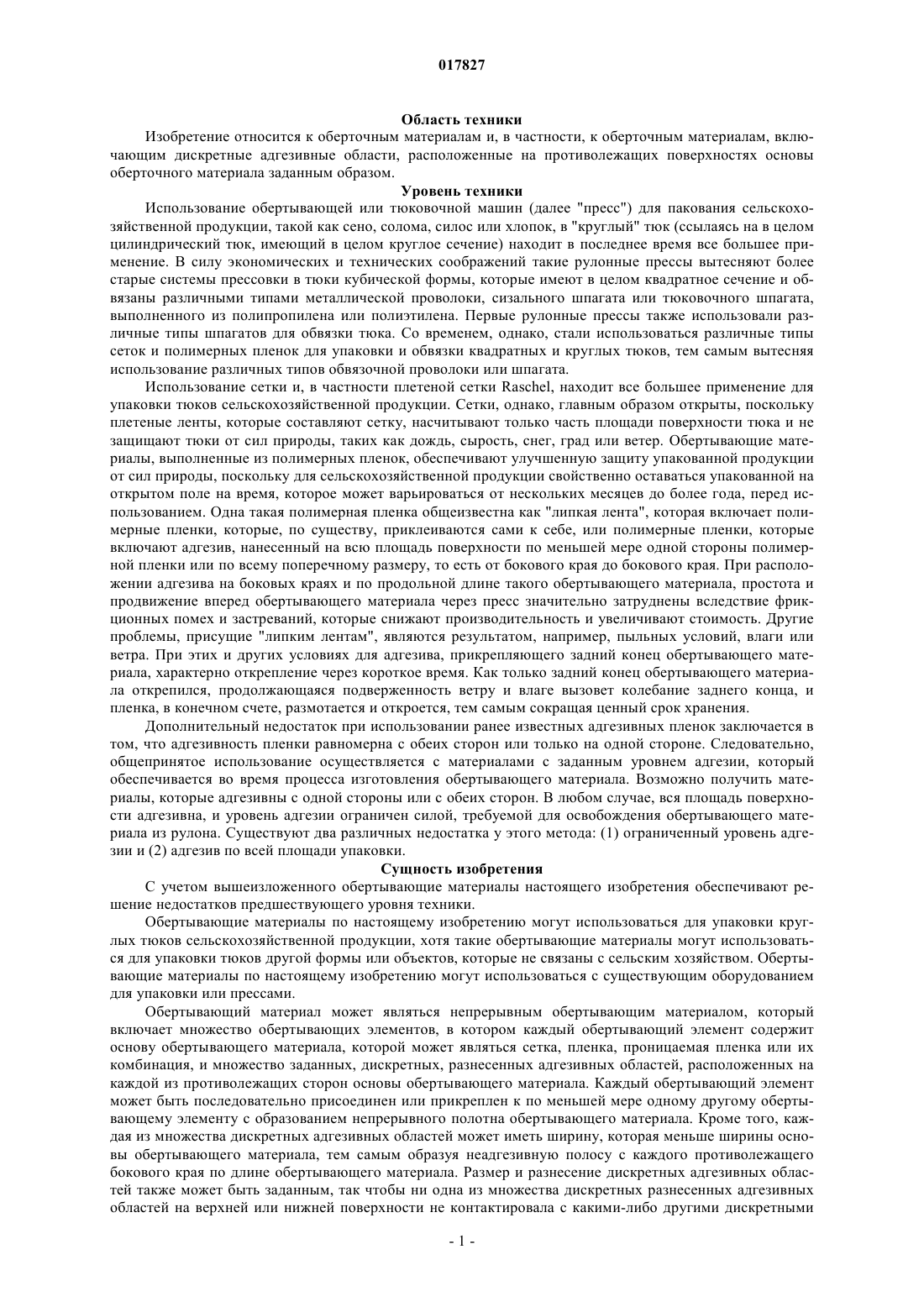 017827

Область техники

Изобретение относится к оберточным материалам и, в частности, к оберточным материалам, включающим дискретные адгезивные области, расположенные на противолежащих поверхностях основы оберточного материала заданным образом.

Уровень техники

Использование обертывающей или тюковочной машин (далее "пресс") для пакования сельскохозяйственной продукции, такой как сено, солома, силос или хлопок, в "круглый" тюк (ссылаясь на в целом цилиндрический тюк, имеющий в целом круглое сечение) находит в последнее время все большее применение. В силу экономических и технических соображений такие рулонные прессы вытесняют более старые системы прессовки в тюки кубической формы, которые имеют в целом квадратное сечение и обвязаны различными типами металлической проволоки, сизального шпагата или тюковочного шпагата, выполненного из полипропилена или полиэтилена. Первые рулонные прессы также использовали различные типы шпагатов для обвязки тюка. Со временем, однако, стали использоваться различные типы сеток и полимерных пленок для упаковки и обвязки квадратных и круглых тюков, тем самым вытесняя использование различных типов обвязочной проволоки или шпагата.

Использование сетки и, в частности плетеной сетки Raschel, находит все большее применение для упаковки тюков сельскохозяйственной продукции. Сетки, однако, главным образом открыты, поскольку плетеные ленты, которые составляют сетку, насчитывают только часть площади поверхности тюка и не защищают тюки от сил природы, таких как дождь, сырость, снег, град или ветер. Обертывающие материалы, выполненные из полимерных пленок, обеспечивают улучшенную защиту упакованной продукции от сил природы, поскольку для сельскохозяйственной продукции свойственно оставаться упакованной на открытом поле на время, которое может варьироваться от нескольких месяцев до более года, перед использованием. Одна такая полимерная пленка общеизвестна как "липкая лента", которая включает полимерные пленки, которые, по существу, приклеиваются сами к себе, или полимерные пленки, которые включают адгезив, нанесенный на всю площадь поверхности по меньшей мере одной стороны полимерной пленки или по всему поперечному размеру, то есть от бокового края до бокового края. При расположении адгезива на боковых краях и по продольной длине такого обертывающего материала, простота и продвижение вперед обертывающего материала через пресс значительно затруднены вследствие фрикционных помех и застреваний, которые снижают производительность и увеличивают стоимость. Другие проблемы, присущие "липким лентам", являются результатом, например, пыльных условий, влаги или ветра. При этих и других условиях для адгезива, прикрепляющего задний конец обертывающего материала, характерно открепление через короткое время. Как только задний конец обертывающего материала открепился, продолжающаяся подверженность ветру и влаге вызовет колебание заднего конца, и пленка, в конечном счете, размотается и откроется, тем самым сокращая ценный срок хранения.

Дополнительный недостаток при использовании ранее известных адгезивных пленок заключается в том, что адгезивность пленки равномерна с обеих сторон или только на одной стороне. Следовательно, общепринятое использование осуществляется с материалами с заданным уровнем адгезии, который обеспечивается во время процесса изготовления обертывающего материала. Возможно получить материалы, которые адгезивны с одной стороны или с обеих сторон. В любом случае, вся площадь поверхности адгезивна, и уровень адгезии ограничен силой, требуемой для освобождения обертывающего материала из рулона. Существуют два различных недостатка у этого метода: (1) ограниченный уровень адгезии и (2) адгезив по всей площади упаковки.

Сущность изобретения

С учетом вышеизложенного обертывающие материалы настоящего изобретения обеспечивают решение недостатков предшествующего уровня техники.

Обертывающие материалы по настоящему изобретению могут использоваться для упаковки круглых тюков сельскохозяйственной продукции, хотя такие обертывающие материалы могут использоваться для упаковки тюков другой формы или объектов, которые не связаны с сельским хозяйством. Обертывающие материалы по настоящему изобретению могут использоваться с существующим оборудованием для упаковки или прессами.

Обертывающий материал может являться непрерывным обертывающим материалом, который включает множество обертывающих элементов, в котором каждый обертывающий элемент содержит основу обертывающего материала, которой может являться сетка, пленка, проницаемая пленка или их комбинация, и множество заданных, дискретных, разнесенных адгезивных областей, расположенных на каждой из противолежащих сторон основы обертывающего материала. Каждый обертывающий элемент может быть последовательно присоединен или прикреплен к по меньшей мере одному другому обертывающему элементу с образованием непрерывного полотна обертывающего материала. Кроме того, каждая из множества дискретных адгезивных областей может иметь ширину, которая меньше ширины основы обертывающего материала, тем самым образуя неадгезивную полосу с каждого противолежащего бокового края по длине обертывающего материала. Размер и разнесение дискретных адгезивных областей также может быть заданным, так чтобы ни одна из множества дискретных разнесенных адгезивных областей на верхней или нижней поверхности не контактировала с какими-либо другими дискретными

- 1 -